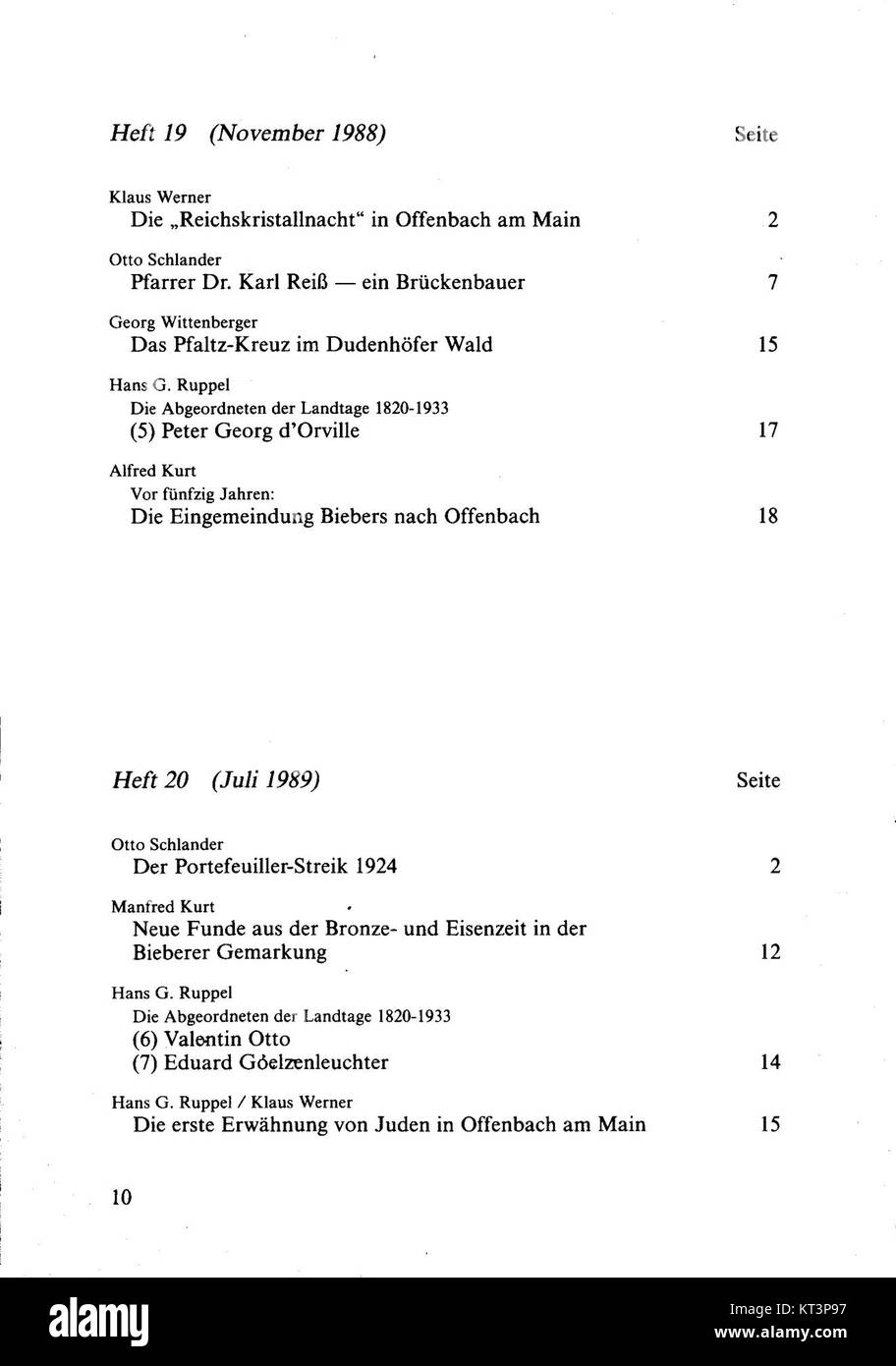 Heft 19 (November 1988) Seite

Klaus Werner
Die „Reichskristallnacht“ in Offenbach am Main 2

Otto Schlander
Pfarrer Dr. Karl Reiß — ein Brückenbauer 7

Georg Wittenberger
Das Pfaltz-Kreuz im Dudenhöfer Wald 15

Hans G. Ruppel
Die Abgeordneten der Landtage 1820-1933
(5) Peter Georg d'Orville 17

Alfred Kurt
Vor fünfzig Jahren:
Die Eingemeindung Biebers nach Offenbach 18

Heft 20 (Juli 1989) Seite

Otto Schlander
Der Portefeuiller-Streik 1924 2

Manfred Kurt
Neue Funde aus der Bronze- und Eisenzeit in der Bieberer Gemarkung 12

Hans G. Ruppel
Die Abgeordneten der Landtage 1820-1933
(6) Valentin Otto
(7) Eduard Göelzenleuchter 14

Hans G. Ruppel / Klaus Werner
Die erste Erwähnung von Juden in Offenbach am Main 15

10

alamy
Image ID: KT3P97
www.alamy.com